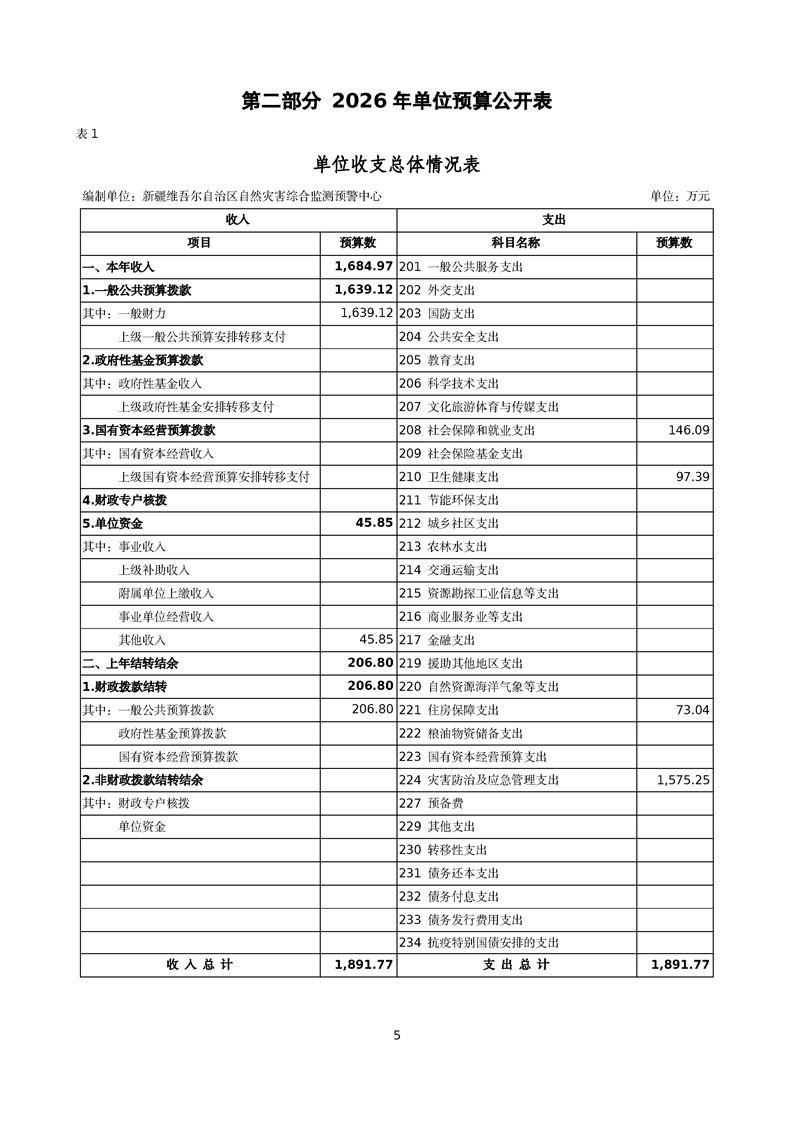 第二部分 2026 年单位预算公开表

表 1

单位收支总体情况表

编制单位：新疆维吾尔自治区自然灾害综合监测预警中心　　单位：万元

| 收入 | | 支出 | |
|---|---|---|---|
| 项目 | 预算数 | 科目名称 | 预算数 |
| 一、本年收入 | 1,684.97 | 201 一般公共服务支出 | |
| 1.一般公共预算拨款 | 1,639.12 | 202 外交支出 | |
| 其中：一般财力 | 1,639.12 | 203 国防支出 | |
| 上级一般公共预算安排转移支付 | | 204 公共安全支出 | |
| 2.政府性基金预算拨款 | | 205 教育支出 | |
| 其中：政府性基金收入 | | 206 科学技术支出 | |
| 上级政府性基金安排转移支付 | | 207 文化旅游体育与传媒支出 | |
| 3.国有资本经营预算拨款 | | 208 社会保障和就业支出 | 146.09 |
| 其中：国有资本经营收入 | | 209 社会保险基金支出 | |
| 上级国有资本经营预算安排转移支付 | | 210 卫生健康支出 | 97.39 |
| 4.财政专户核拨 | | 211 节能环保支出 | |
| 5.单位资金 | 45.85 | 212 城乡社区支出 | |
| 其中：事业收入 | | 213 农林水支出 | |
| 上级补助收入 | | 214 交通运输支出 | |
| 附属单位上缴收入 | | 215 资源勘探工业信息等支出 | |
| 事业单位经营收入 | | 216 商业服务业等支出 | |
| 其他收入 | 45.85 | 217 金融支出 | |
| 二、上年结转结余 | 206.80 | 219 援助其他地区支出 | |
| 1.财政拨款结转 | 206.80 | 220 自然资源海洋气象等支出 | |
| 其中：一般公共预算拨款 | 206.80 | 221 住房保障支出 | 73.04 |
| 政府性基金预算拨款 | | 222 粮油物资储备支出 | |
| 国有资本经营预算拨款 | | 223 国有资本经营预算支出 | |
| 2.非财政拨款结转结余 | | 224 灾害防治及应急管理支出 | 1,575.25 |
| 其中：财政专户核拨 | | 227 预备费 | |
| 单位资金 | | 229 其他支出 | |
| | | 230 转移性支出 | |
| | | 231 债务还本支出 | |
| | | 232 债务付息支出 | |
| | | 233 债务发行费用支出 | |
| | | 234 抗疫特别国债安排的支出 | |
| 收 入 总 计 | 1,891.77 | 支 出 总 计 | 1,891.77 |

5